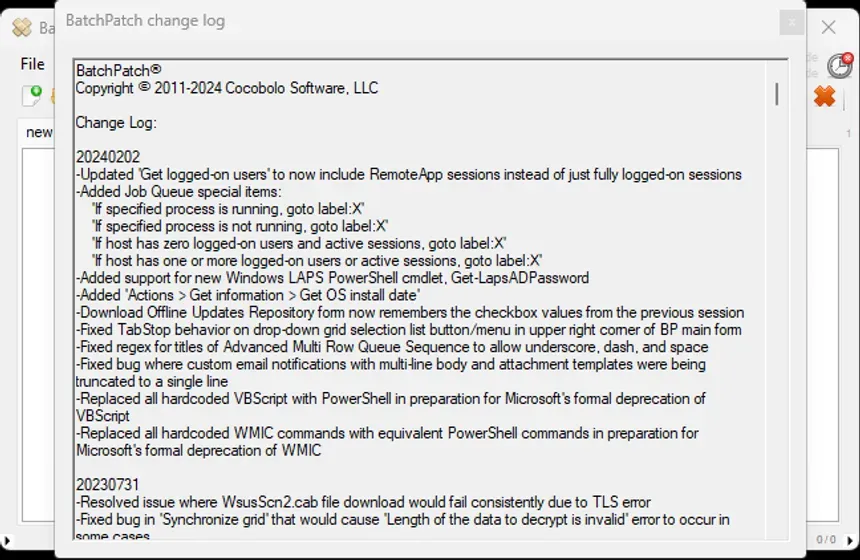 Ba
File
new
BatchPatch change log

BatchPatch®
Copyright © 2011-2024 Cocobolo Software, LLC

Change Log:

20240202
-Updated 'Get logged-on users' to now include RemoteApp sessions instead of just fully logged-on sessions
-Added Job Queue special items:
'If specified process is running, goto label:X'
'If specified process is not running, goto label:X'
'If host has zero logged-on users and active sessions, goto label:X'
'If host has one or more logged-on users or active sessions, goto label:X'
-Added support for new Windows LAPS PowerShell cmdlet, Get-LapsADPassword
-Added 'Actions > Get information > Get OS install date'
-Download Offline Updates Repository form now remembers the checkbox values from the previous session
-Fixed TabStop behavior on drop-down grid selection list button/menu in upper right corner of BP main form
-Fixed regex for titles of Advanced Multi Row Queue Sequence to allow underscore, dash, and space
-Fixed bug where custom email notifications with multi-line body and attachment templates were being truncated to a single line
-Replaced all hardcoded VBScript with PowerShell in preparation for Microsoft's formal deprecation of VBScript
-Replaced all hardcoded WMIC commands with equivalent PowerShell commands in preparation for Microsoft's formal deprecation of WMIC

20230731
-Resolved issue where WsusScn2.cab file download would fail consistently due to TLS error
-Fixed bug in 'Synchronize grid' that would cause 'Length of the data to decrypt is invalid' error to occur in some cases

0 / 0